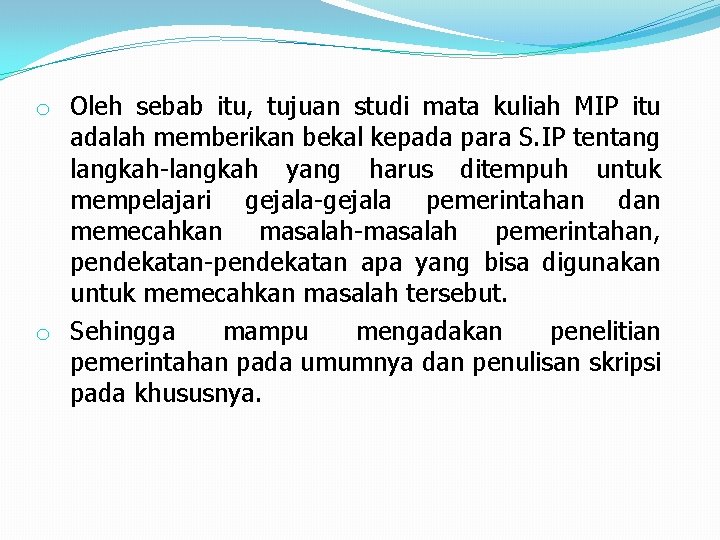 • Oleh sebab itu, tujuan studi mata kuliah MIP itu adalah memberikan bekal kepada para S.IP tentang langkah-langkah yang harus ditempuh untuk mempelajari gejala-gejala pemerintahan dan memecahkan masalah-masalah pemerintahan, pendekatan-pendekatan apa yang bisa digunakan untuk memecahkan masalah tersebut.

• Sehingga mampu mengadakan penelitian pemerintahan pada umumnya dan penulisan skripsi pada khususnya.